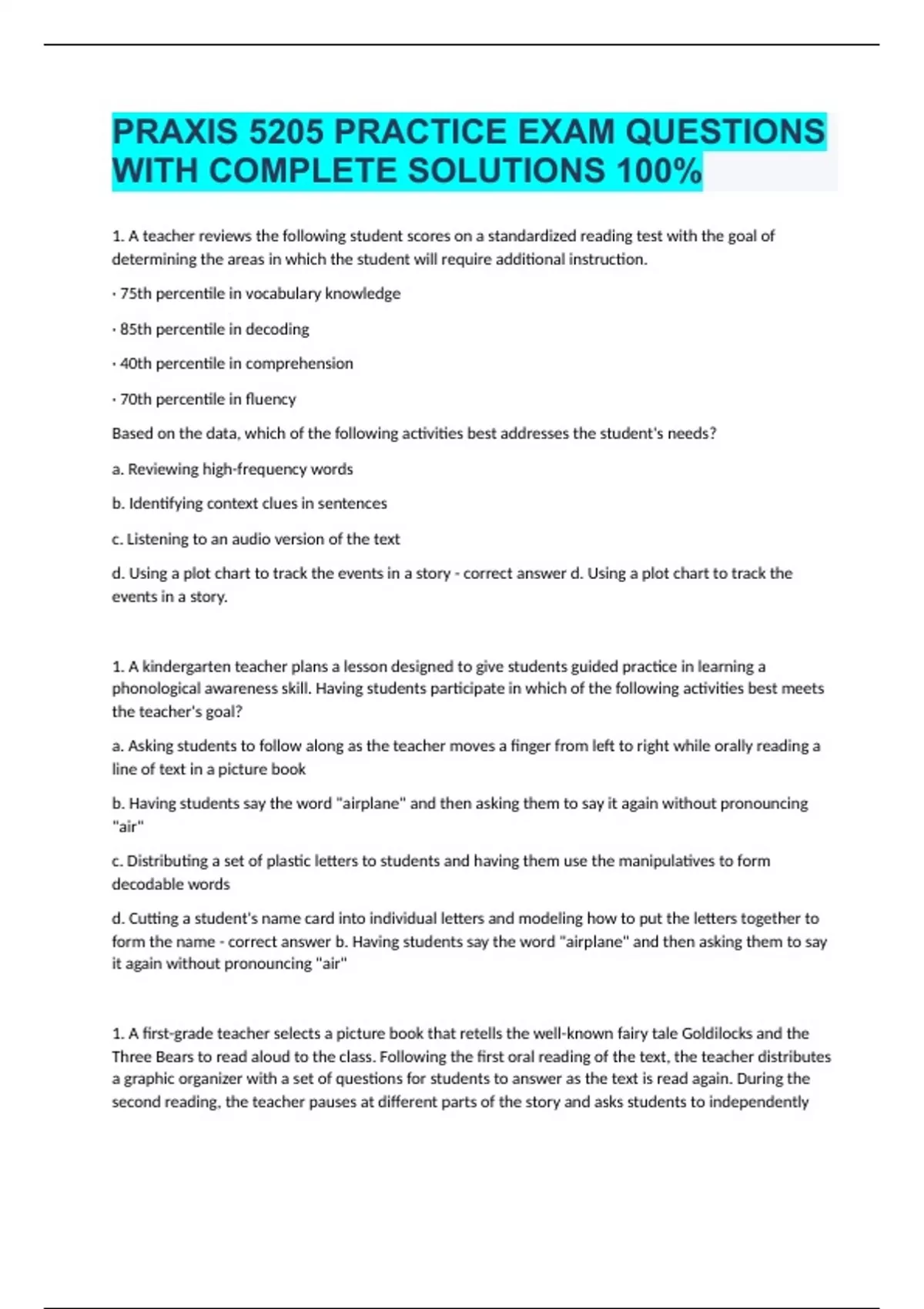 PRAXIS 5205 PRACTICE EXAM QUESTIONS WITH COMPLETE SOLUTIONS 100%

1. A teacher reviews the following student scores on a standardized reading test with the goal of determining the areas in which the student will require additional instruction.

· 75th percentile in vocabulary knowledge

· 85th percentile in decoding

· 40th percentile in comprehension

· 70th percentile in fluency

Based on the data, which of the following activities best addresses the student's needs?

a. Reviewing high-frequency words

b. Identifying context clues in sentences

c. Listening to an audio version of the text

d. Using a plot chart to track the events in a story - correct answer d. Using a plot chart to track the events in a story.

1. A kindergarten teacher plans a lesson designed to give students guided practice in learning a phonological awareness skill. Having students participate in which of the following activities best meets the teacher's goal?

a. Asking students to follow along as the teacher moves a finger from left to right while orally reading a line of text in a picture book

b. Having students say the word "airplane" and then asking them to say it again without pronouncing "air"

c. Distributing a set of plastic letters to students and having them use the manipulatives to form decodable words

d. Cutting a student's name card into individual letters and modeling how to put the letters together to form the name - correct answer b. Having students say the word "airplane" and then asking them to say it again without pronouncing "air"

1. A first-grade teacher selects a picture book that retells the well-known fairy tale Goldilocks and the Three Bears to read aloud to the class. Following the first oral reading of the text, the teacher distributes a graphic organizer with a set of questions for students to answer as the text is read again. During the second reading, the teacher pauses at different parts of the story and asks students to independently